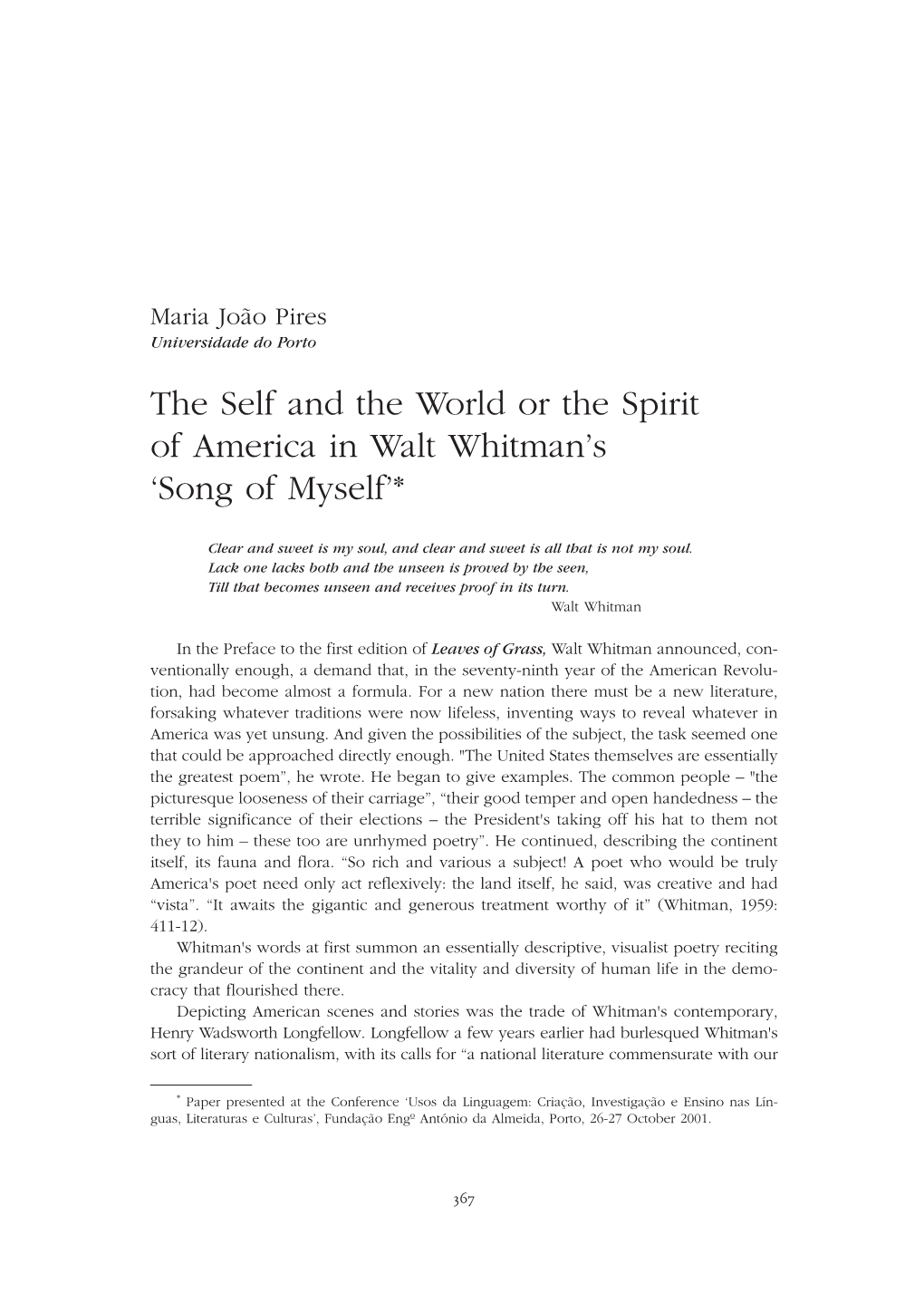 Maria João Pires
Universidade do Porto

The Self and the World or the Spirit of America in Walt Whitman's 'Song of Myself'*

Clear and sweet is my soul, and clear and sweet is all that is not my soul.
Lack one lacks both and the unseen is proved by the seen,
Till that becomes unseen and receives proof in its turn.
Walt Whitman

In the Preface to the first edition of Leaves of Grass, Walt Whitman announced, conventionally enough, a demand that, in the seventy-ninth year of the American Revolution, had become almost a formula. For a new nation there must be a new literature, forsaking whatever traditions were now lifeless, inventing ways to reveal whatever in America was yet unsung. And given the possibilities of the subject, the task seemed one that could be approached directly enough. "The United States themselves are essentially the greatest poem", he wrote. He began to give examples. The common people – "the picturesque looseness of their carriage", "their good temper and open handedness – the terrible significance of their elections – the President's taking off his hat to them not they to him – these too are unrhymed poetry". He continued, describing the continent itself, its fauna and flora. "So rich and various a subject! A poet who would be truly America's poet need only act reflexively: the land itself, he said, was creative and had "vista". "It awaits the gigantic and generous treatment worthy of it" (Whitman, 1959: 411-12).

Whitman's words at first summon an essentially descriptive, visualist poetry reciting the grandeur of the continent and the vitality and diversity of human life in the democracy that flourished there.

Depicting American scenes and stories was the trade of Whitman's contemporary, Henry Wadsworth Longfellow. Longfellow a few years earlier had burlesqued Whitman's sort of literary nationalism, with its calls for "a national literature commensurate with our

* Paper presented at the Conference 'Usos da Linguagem: Criação, Investigação e Ensino nas Línguas, Literaturas e Culturas', Fundação Engº António da Almeida, Porto, 26-27 October 2001.

367